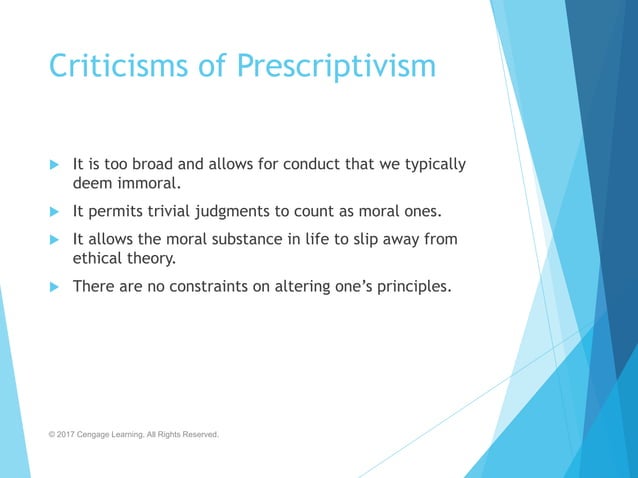 Criticisms of Prescriptivism

It is too broad and allows for conduct that we typically deem immoral.

It permits trivial judgments to count as moral ones.

It allows the moral substance in life to slip away from ethical theory.

There are no constraints on altering one's principles.

© 2017 Cengage Learning. All Rights Reserved.